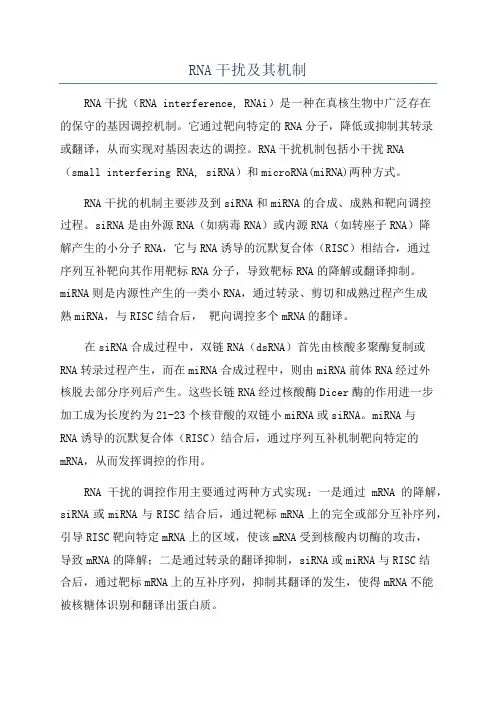 RNA 干扰及其机制

RNA 干扰（RNA interference, RNAi）是一种在真核生物中广泛存在的保守的基因调控机制。它通过靶向特定的 RNA 分子，降低或抑制其转录或翻译，从而实现对基因表达的调控。RNA 干扰机制包括小干扰 RNA（small interfering RNA, siRNA）和 microRNA(miRNA)两种方式。

RNA 干扰的机制主要涉及到 siRNA 和 miRNA 的合成、成熟和靶向调控过程。siRNA 是由外源 RNA（如病毒 RNA）或内源 RNA（如转座子 RNA）降解产生的小分子 RNA，它与 RNA 诱导的沉默复合体（RISC）相结合，通过序列互补靶向其作用靶标 RNA 分子，导致靶标 RNA 的降解或翻译抑制。miRNA 则是内源性产生的一类小 RNA，通过转录、剪切和成熟过程产生成熟 miRNA，与 RISC 结合后， 靶向调控多个 mRNA 的翻译。

在 siRNA 合成过程中，双链 RNA（dsRNA）首先由核酸多聚酶复制或 RNA 转录过程产生，而在 miRNA 合成过程中，则由 miRNA 前体 RNA 经过外核脱去部分序列后产生。这些长链 RNA 经过核酸酶 Dicer 酶的作用进一步加工成为长度约为 21-23 个核苷酸的双链小 miRNA 或 siRNA。miRNA 与 RNA 诱导的沉默复合体（RISC）结合后，通过序列互补机制靶向特定的 mRNA，从而发挥调控的作用。

RNA 干扰的调控作用主要通过两种方式实现：一是通过 mRNA 的降解，siRNA 或 miRNA 与 RISC 结合后，通过靶标 mRNA 上的完全或部分互补序列，引导 RISC 靶向特定 mRNA 上的区域，使该 mRNA 受到核酸内切酶的攻击，导致 mRNA 的降解；二是通过转录的翻译抑制，siRNA 或 miRNA 与 RISC 结合后，通过靶标 mRNA 上的互补序列，抑制其翻译的发生，使得 mRNA 不能被核糖体识别和翻译出蛋白质。